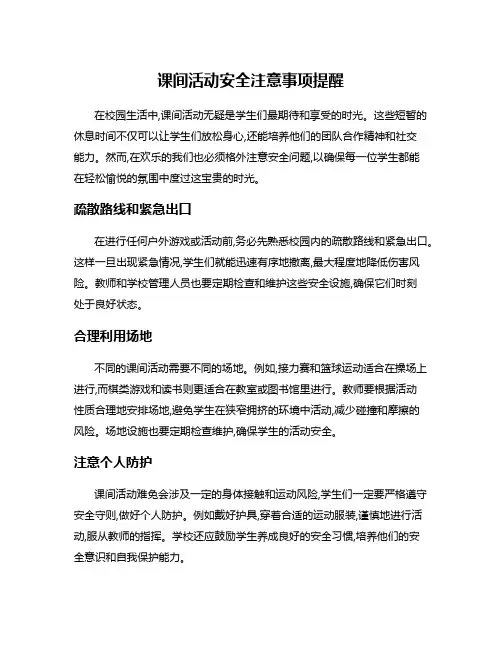 课间活动安全注意事项提醒

在校园生活中,课间活动无疑是学生们最期待和享受的时光。这些短暂的休息时间不仅可以让学生们放松身心,还能培养他们的团队合作精神和社交能力。然而,在欢乐的我们也必须格外注意安全问题,以确保每一位学生都能在轻松愉悦的氛围中度过这宝贵的时光。

疏散路线和紧急出口

在进行任何户外游戏或活动前,务必先熟悉校园内的疏散路线和紧急出口。这样一旦出现紧急情况,学生们就能迅速有序地撤离,最大程度地降低伤害风险。教师和学校管理人员也要定期检查和维护这些安全设施,确保它们时刻处于良好状态。

合理利用场地

不同的课间活动需要不同的场地。例如,接力赛和篮球运动适合在操场上进行,而棋类游戏和读书则更适合在教室或图书馆里进行。教师要根据活动性质合理地安排场地,避免学生在狭窄拥挤的环境中活动,减少碰撞和摩擦的风险。场地设施也要定期检查维护,确保学生的活动安全。

注意个人防护

课间活动难免会涉及一定的身体接触和运动风险,学生们一定要严格遵守安全守则,做好个人防护。例如戴好护具,穿着合适的运动服装,谨慎地进行活动,服从教师的指挥。学校还应鼓励学生养成良好的安全习惯,培养他们的安全意识和自我保护能力。